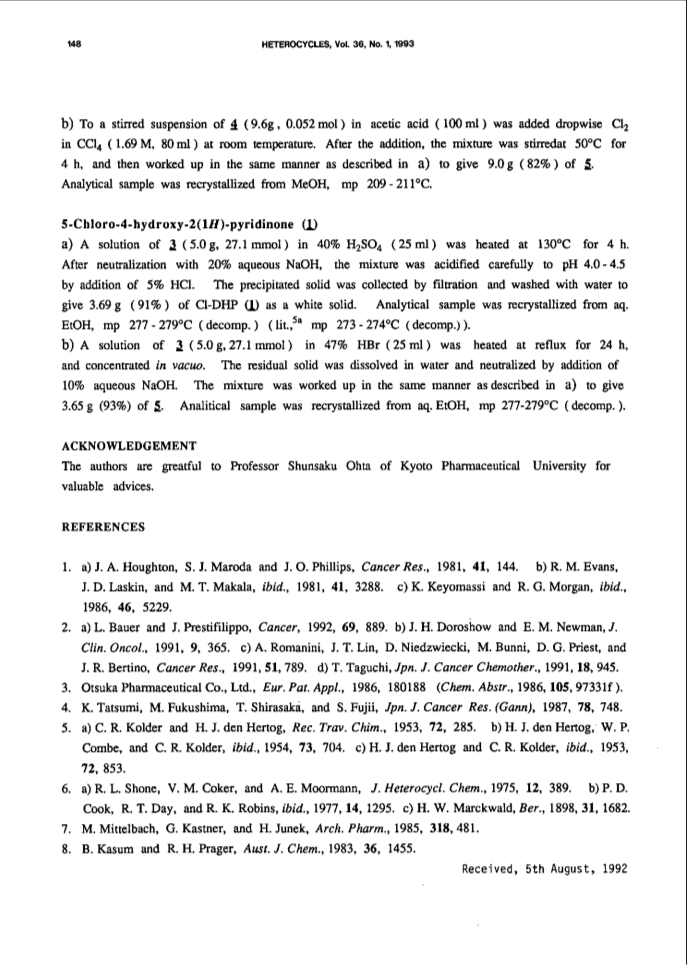 148 HETEROCYCLES, Vol. 36, No. 1, 1993

b) To a stirred suspension of 4 (9.6g, 0.052 mol) in acetic acid (100 ml) was added dropwise $Cl_2$ in $CCl_4$ (1.69 M, 80 ml) at room temperature. After the addition, the mixture was stirredat 50°C for 4 h, and then worked up in the same manner as described in a) to give 9.0 g (82%) of 5. Analytical sample was recrystallized from MeOH, mp 209 - 211°C.

5-Chloro-4-hydroxy-2(1H)-pyridinone (1)
a) A solution of 3 (5.0 g, 27.1 mmol) in 40% $H_2SO_4$ (25 ml) was heated at 130°C for 4 h. After neutralization with 20% aqueous NaOH, the mixture was acidified carefully to pH 4.0 - 4.5 by addition of 5% HCl. The precipitated solid was collected by filtration and washed with water to give 3.69 g (91%) of Cl-DHP (1) as a white solid. Analytical sample was recrystallized from aq. EtOH, mp 277 - 279°C (decomp.) (lit.,$^{5a}$ mp 273 - 274°C (decomp.)).
b) A solution of 3 (5.0 g, 27.1 mmol) in 47% HBr (25 ml) was heated at reflux for 24 h, and concentrated in vacuo. The residual solid was dissolved in water and neutralized by addition of 10% aqueous NaOH. The mixture was worked up in the same manner as described in a) to give 3.65 g (93%) of 5. Analitical sample was recrystallized from aq. EtOH, mp 277-279°C (decomp.).

ACKNOWLEDGEMENT
The authors are greatful to Professor Shunsaku Ohta of Kyoto Pharmaceutical University for valuable advices.

REFERENCES

1. a) J. A. Houghton, S. J. Maroda and J. O. Phillips, Cancer Res., 1981, 41, 144. b) R. M. Evans, J. D. Laskin, and M. T. Makala, ibid., 1981, 41, 3288. c) K. Keyomassi and R. G. Morgan, ibid., 1986, 46, 5229.
2. a) L. Bauer and J. Prestifilippo, Cancer, 1992, 69, 889. b) J. H. Doroshow and E. M. Newman, J. Clin. Oncol., 1991, 9, 365. c) A. Romanini, J. T. Lin, D. Niedzwiecki, M. Bunni, D. G. Priest, and J. R. Bertino, Cancer Res., 1991, 51, 789. d) T. Taguchi, Jpn. J. Cancer Chemother., 1991, 18, 945.
3. Otsuka Pharmaceutical Co., Ltd., Eur. Pat. Appl., 1986, 180188 (Chem. Abstr., 1986, 105, 97331f).
4. K. Tatsumi, M. Fukushima, T. Shirasaka, and S. Fujii, Jpn. J. Cancer Res. (Gann), 1987, 78, 748.
5. a) C. R. Kolder and H. J. den Hertog, Rec. Trav. Chim., 1953, 72, 285. b) H. J. den Hertog, W. P. Combe, and C. R. Kolder, ibid., 1954, 73, 704. c) H. J. den Hertog and C. R. Kolder, ibid., 1953, 72, 853.
6. a) R. L. Shone, V. M. Coker, and A. E. Moormann, J. Heterocycl. Chem., 1975, 12, 389. b) P. D. Cook, R. T. Day, and R. K. Robins, ibid., 1977, 14, 1295. c) H. W. Marckwald, Ber., 1898, 31, 1682.
7. M. Mittelbach, G. Kastner, and H. Junek, Arch. Pharm., 1985, 318, 481.
8. B. Kasum and R. H. Prager, Aust. J. Chem., 1983, 36, 1455.

Received, 5th August, 1992